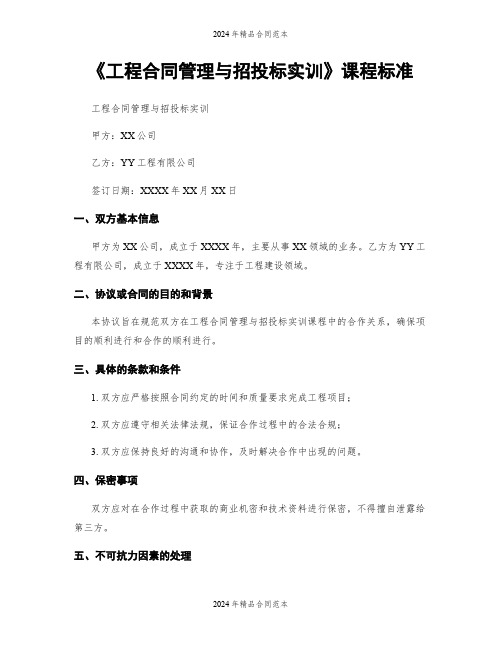 2024年精品合同范本

《工程合同管理与招投标实训》课程标准

工程合同管理与招投标实训

甲方：XX公司

乙方：YY工程有限公司

签订日期：XXXX年XX月XX日

一、双方基本信息

甲方为XX公司，成立于XXXX年，主要从事XX领域的业务。乙方为YY工程有限公司，成立于XXXX年，专注于工程建设领域。

二、协议或合同的目的和背景

本协议旨在规范双方在工程合同管理与招投标实训课程中的合作关系，确保项目的顺利进行和合作的顺利进行。

三、具体的条款和条件

1. 双方应严格按照合同约定的时间和质量要求完成工程项目；

2. 双方应遵守相关法律法规，保证合作过程中的合法合规；

3. 双方应保持良好的沟通和协作，及时解决合作中出现的问题。

四、保密事项

双方应对在合作过程中获取的商业机密和技术资料进行保密，不得擅自泄露给第三方。

五、不可抗力因素的处理

2024年精品合同范本